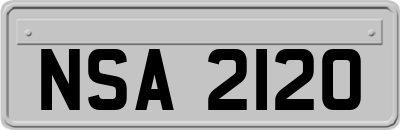 NSA 2120